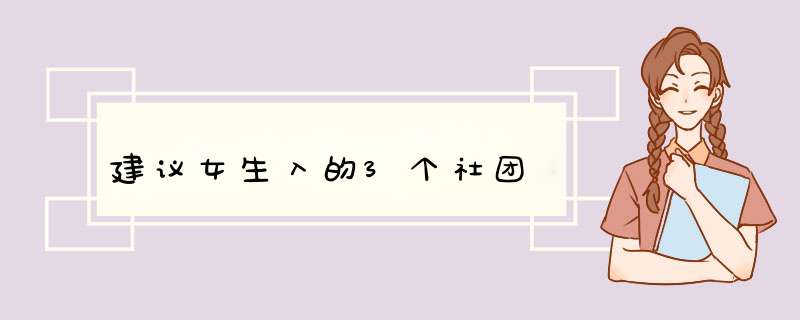 建议女生入的3个社团